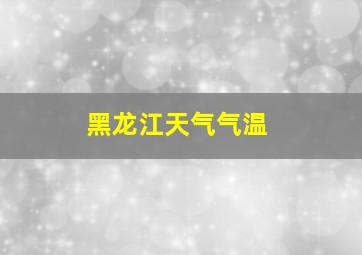 黑龙江天气气温